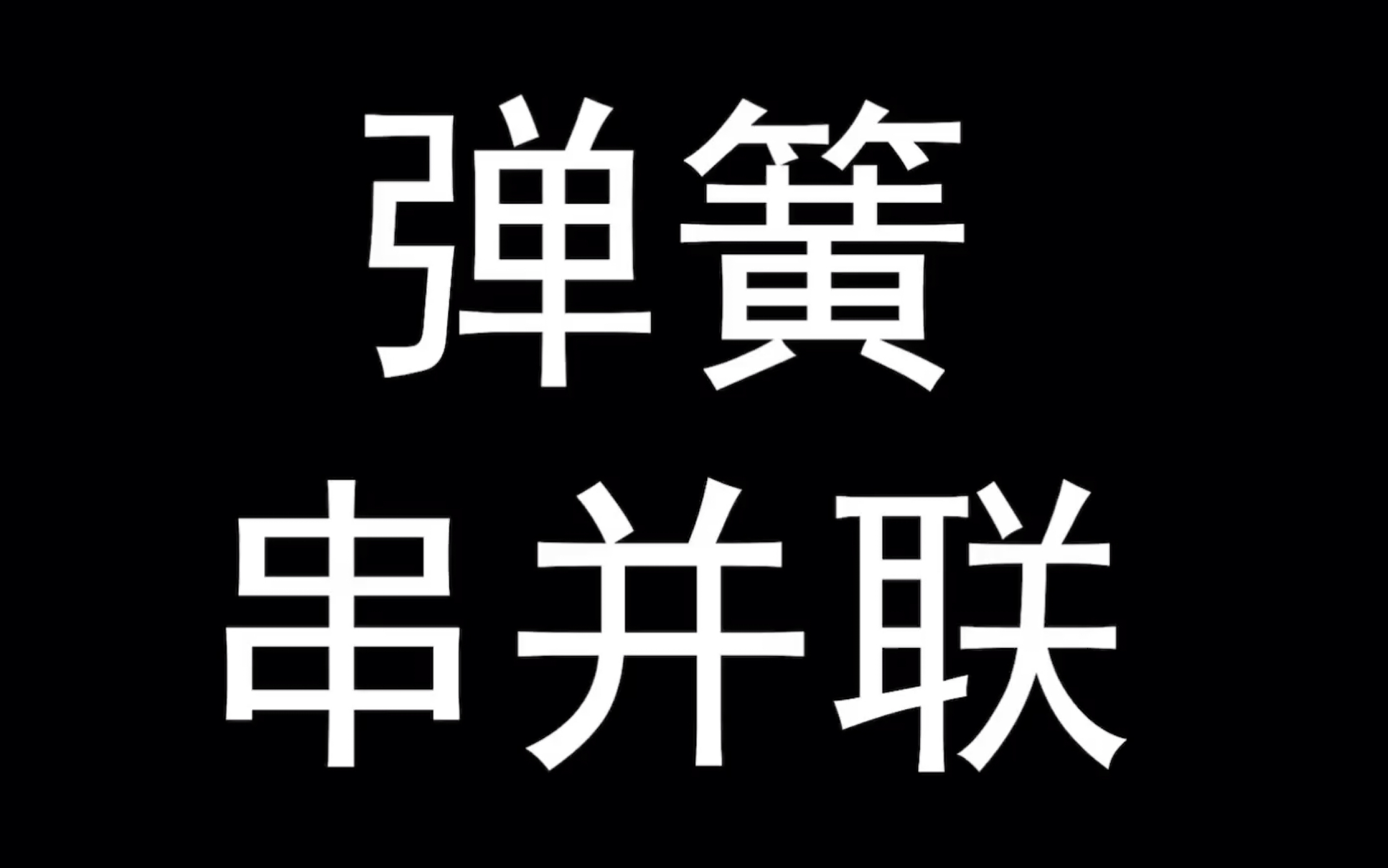 弹簧
串并联